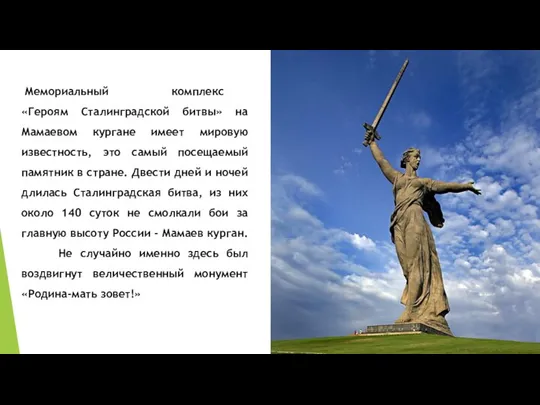 Мемориальный комплекс «Героям Сталинградской битвы» на Мамаевом кургане имеет мировую известность, это самый посещаемый памятник в стране. Двести дней и ночей длилась Сталинградская битва, из них около 140 суток не смолкали бои за главную высоту России - Мамаев курган.

Не случайно именно здесь был воздвигнут величественный монумент «Родина-мать зовет!»